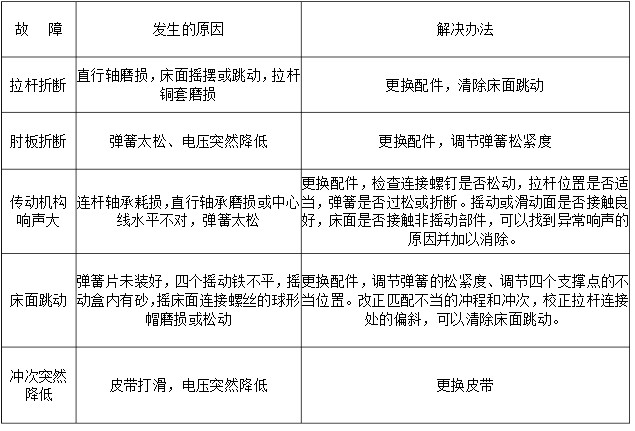 | 故　障 | 发生的原因 | 解决办法 |
|---|---|---|
| 拉杆折断 | 直行轴磨损，床面摇摆或跳动，拉杆铜套磨损 | 更换配件，清除床面跳动 |
| 肘板折断 | 弹簧太松、电压突然降低 | 更换配件，调节弹簧松紧度 |
| 传动机构响声大 | 连杆轴承耗损，直行轴承磨损或中心线水平不对，弹簧太松 | 更换配件，检查连接螺钉是否松动，拉杆位置是否适当，弹簧是否过松或折断。摇动或滑动面是否接触良好，床面是否接触非摇动部件，可以找到异常响声的原因并加以消除。 |
| 床面跳动 | 弹簧片未装好，四个摇动铁不平，摇动盒内有砂，摇床面连接螺丝的球形帽磨损或松动 | 更换配件，调节弹簧的松紧度、调节四个支撑点的不当位置。改正匹配不当的冲程和冲次，校正拉杆连接处的偏斜，可以清除床面跳动。 |
| 冲次突然降低 | 皮带打滑，电压突然降低 | 更换皮带 |